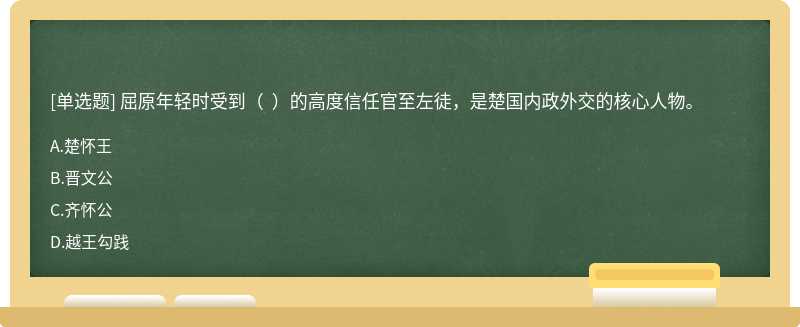 [单选题] 屈原年轻时受到（ ）的高度信任官至左徒，是楚国内政外交的核心人物。

A.楚怀王

B.晋文公

C.齐怀公

D.越王勾践